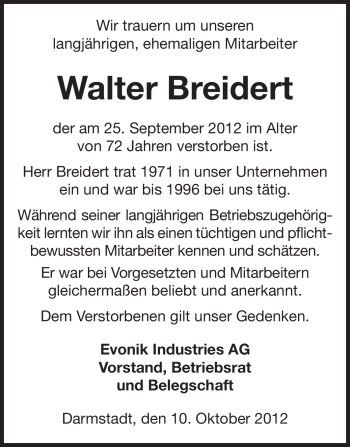 Wir trauern um unseren langjährigen, ehemaligen Mitarbeiter

Walter Breidert

der am 25. September 2012 im Alter von 72 Jahren verstorben ist.

Herr Breidert trat 1971 in unser Unternehmen ein und war bis 1996 bei uns tätig.

Während seiner langjährigen Betriebszugehörigkeit lernten wir ihn als einen tüchtigen und pflichtbewussten Mitarbeiter kennen und schätzen.

Er war bei Vorgesetzten und Mitarbeitern gleichermaßen beliebt und anerkannt.

Dem Verstorbenen gilt unser Gedenken.

Evonik Industries AG
Vorstand, Betriebsrat
und Belegschaft

Darmstadt, den 10. Oktober 2012